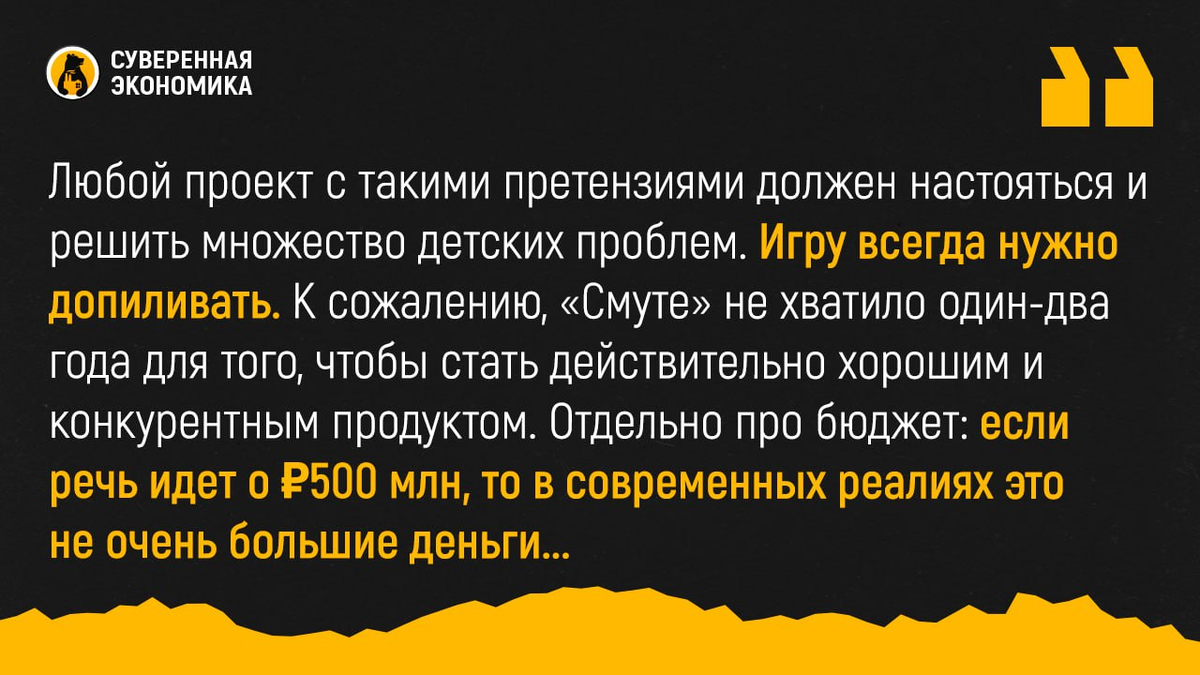 СУВЕРЕННАЯ ЭКОНОМИКА

Любой проект с такими претензиями должен настояться и решить множество детских проблем. Игру всегда нужно допиливать. К сожалению, «Смуте» не хватило один-два года для того, чтобы стать действительно хорошим и конкурентным продуктом. Отдельно про бюджет: если речь идет о ₽500 млн, то в современных реалиях это не очень большие деньги...